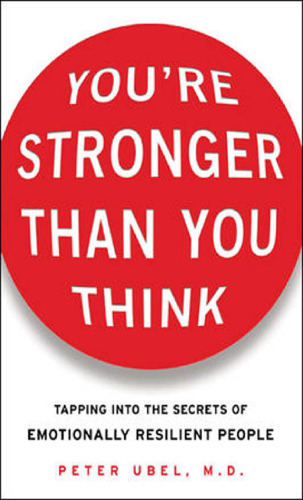 YOU'RE STRONGER THAN YOU THINK

TAPPING INTO THE SECRETS OF
EMOTIONALLY RESILIENT PEOPLE

PETER UBEL, M.D.